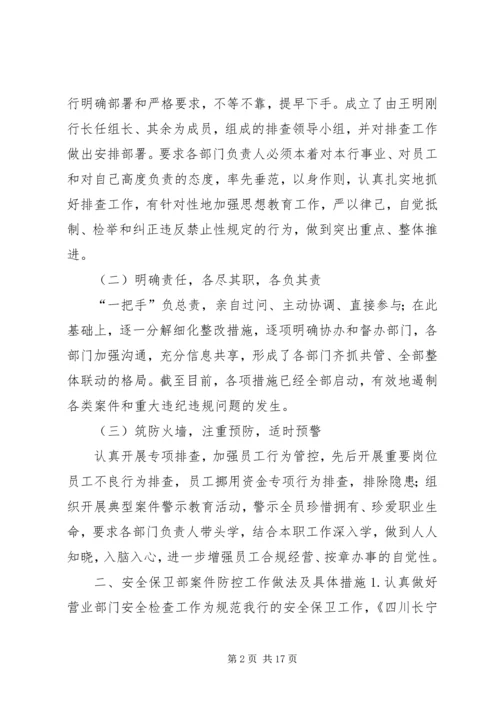 行明确部署和严格要求，不等不靠，提早下手。成立了由王明刚行长任组长、其余为成员，组成的排查领导小组，并对排查工作做出安排部署。要求各部门负责人必须本着对本行事业、对员工和对自己高度负责的态度，率先垂范，以身作则，认真扎实地抓好排查工作，有针对性地加强思想教育工作，严以律己，自觉抵制、检举和纠正违反禁止性规定的行为，做到突出重点、整体推进。

（二）明确责任，各尽其职，各负其责

“一把手”负总责，亲自过问、主动协调、直接参与；在此基础上，逐一分解细化整改措施，逐项明确协办和督办部门，各部门加强沟通，充分信息共享，形成了各部门齐抓共管、全部整体联动的格局。截至目前，各项措施已经全部启动，有效地遏制各类案件和重大违纪违规问题的发生。

（三）筑防火墙，注重预防，适时预警

认真开展专项排查，加强员工行为管控，先后开展重要岗位员工不良行为排查，员工挪用资金专项行为排查，排除隐患；组织开展典型案件警示教育活动，警示全员珍惜拥有、珍爱职业生命，要求各部门负责人带头学，结合本职工作深入学，做到人人知晓，入脑入心，进一步增强员工合规经营、按章办事的自觉性。

二、安全保卫部案件防控工作做法及具体措施 1. 认真做好营业部门安全检查工作为规范我行的安全保卫工作，《四川长宁

第 2 页 共 17 页